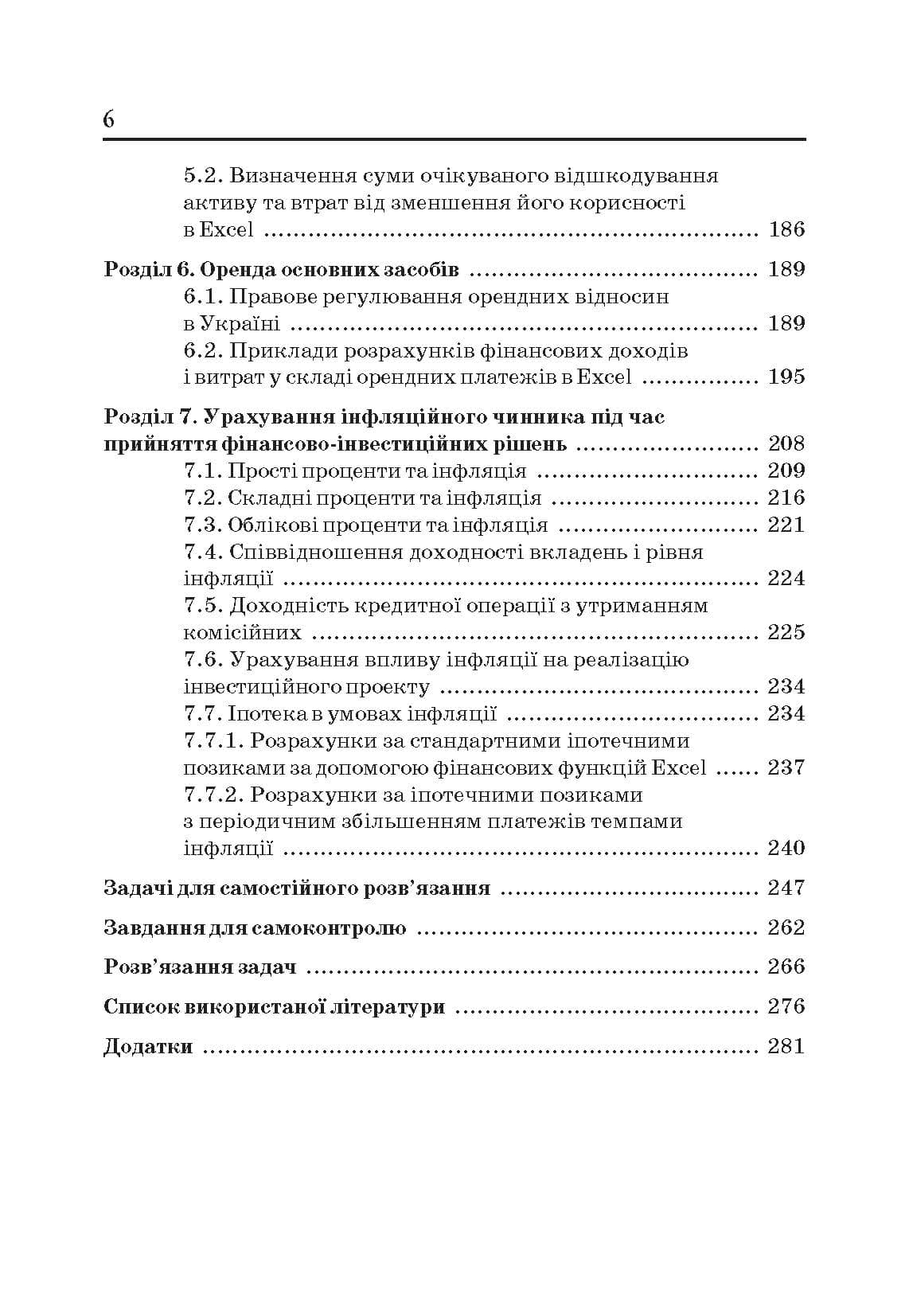 6

5.2. Визначення суми очікуваного відшкодування активу та втрат від зменшення його корисності в Excel 186

Розділ 6. Оренда основних засобів 189
6.1. Правове регулювання орендних відносин в Україні 189
6.2. Приклади розрахунків фінансових доходів і витрат у складі орендних платежів в Excel 195

Розділ 7. Урахування інфляційного чинника під час прийняття фінансово-інвестиційних рішень 208
7.1. Прості проценти та інфляція 209
7.2. Складні проценти та інфляція 216
7.3. Облікові проценти та інфляція 221
7.4. Співвідношення доходності вкладень і рівня інфляції 224
7.5. Доходність кредитної операції з утриманням комісійних 225
7.6. Урахування впливу інфляції на реалізацію інвестиційного проекту 234
7.7. Іпотека в умовах інфляції 234
7.7.1. Розрахунки за стандартними іпотечними позиками за допомогою фінансових функцій Excel 237
7.7.2. Розрахунки за іпотечними позиками з періодичним збільшенням платежів темпами інфляції 240

Задачі для самостійного розв'язання 247

Завдання для самоконтролю 262

Розв'язання задач 266

Список використаної літератури 276

Додатки 281